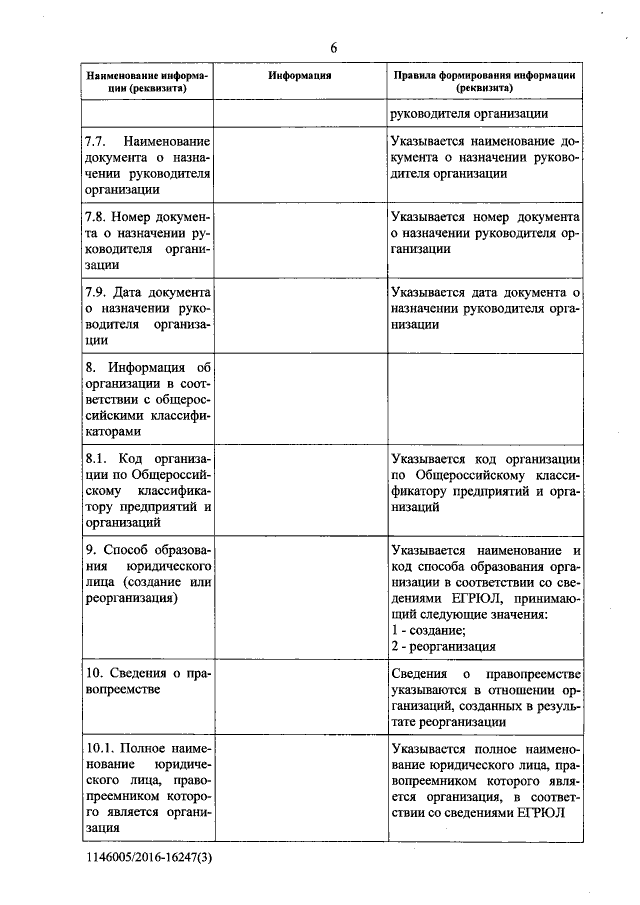 6

| Наименование информации (реквизита) | Информация | Правила формирования информации (реквизита) |
|---|---|---|
| | | руководителя организации |
| 7.7. Наименование документа о назначении руководителя организации | | Указывается наименование документа о назначении руководителя организации |
| 7.8. Номер документа о назначении руководителя организации | | Указывается номер документа о назначении руководителя организации |
| 7.9. Дата документа о назначении руководителя организации | | Указывается дата документа о назначении руководителя организации |
| 8. Информация об организации в соответствии с общероссийскими классификаторами | | |
| 8.1. Код организации по Общероссийскому классификатору предприятий и организаций | | Указывается код организации по Общероссийскому классификатору предприятий и организаций |
| 9. Способ образования юридического лица (создание или реорганизация) | | Указывается наименование и код способа образования организации в соответствии со сведениями ЕГРЮЛ, принимающий следующие значения: 1 - создание; 2 - реорганизация |
| 10. Сведения о правопреемстве | | Сведения о правопреемстве указываются в отношении организаций, созданных в результате реорганизации |
| 10.1. Полное наименование юридического лица, правопреемником которого является организация | | Указывается полное наименование юридического лица, правопреемником которого является организация, в соответствии со сведениями ЕГРЮЛ |

1146005/2016-16247(3)